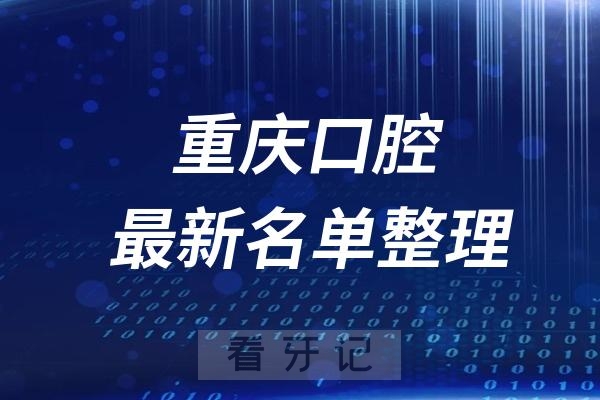 重庆口腔
最新名单整理

看牙记